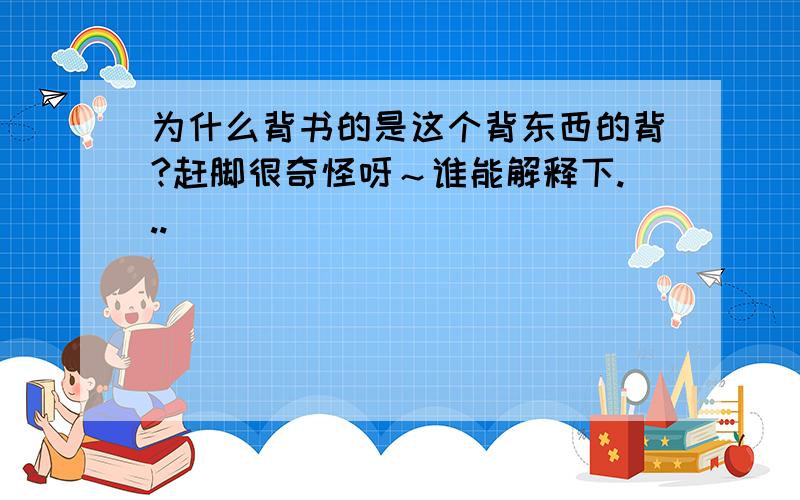 为什么背书的是这个背东西的背?赶脚很奇怪呀～谁能解释下...